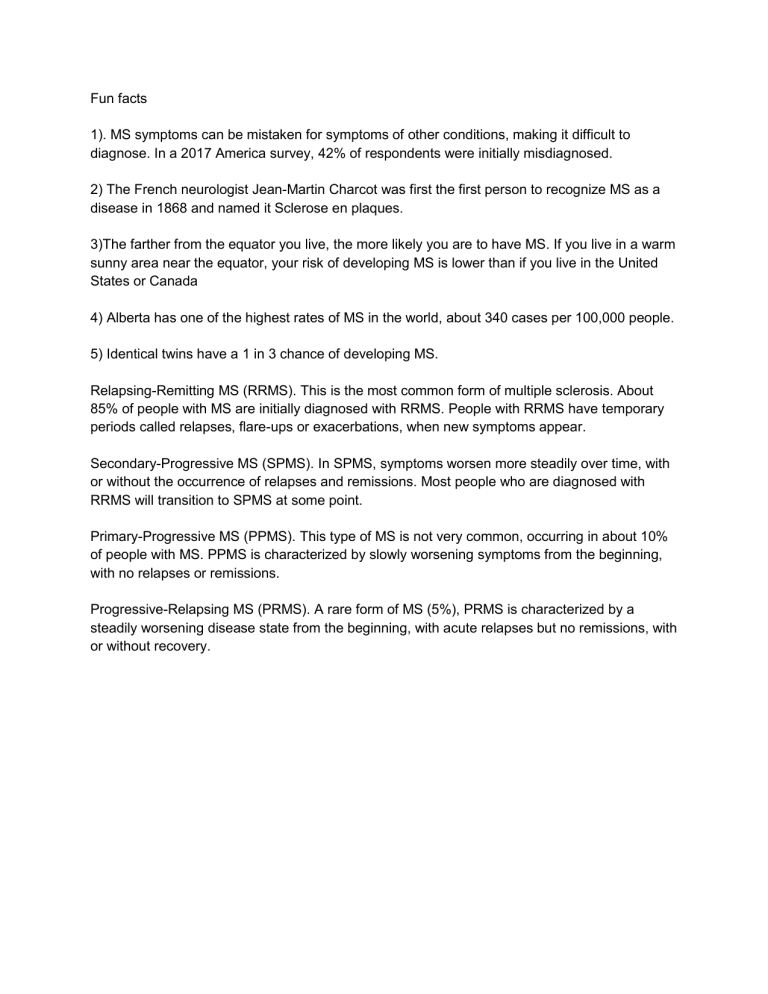 Fun facts

1). MS symptoms can be mistaken for symptoms of other conditions, making it difficult to diagnose. In a 2017 America survey, 42% of respondents were initially misdiagnosed.

2) The French neurologist Jean-Martin Charcot was first the first person to recognize MS as a disease in 1868 and named it Sclerose en plaques.

3)The farther from the equator you live, the more likely you are to have MS. If you live in a warm sunny area near the equator, your risk of developing MS is lower than if you live in the United States or Canada

4) Alberta has one of the highest rates of MS in the world, about 340 cases per 100,000 people.

5) Identical twins have a 1 in 3 chance of developing MS.

Relapsing-Remitting MS (RRMS). This is the most common form of multiple sclerosis. About 85% of people with MS are initially diagnosed with RRMS. People with RRMS have temporary periods called relapses, flare-ups or exacerbations, when new symptoms appear.

Secondary-Progressive MS (SPMS). In SPMS, symptoms worsen more steadily over time, with or without the occurrence of relapses and remissions. Most people who are diagnosed with RRMS will transition to SPMS at some point.

Primary-Progressive MS (PPMS). This type of MS is not very common, occurring in about 10% of people with MS. PPMS is characterized by slowly worsening symptoms from the beginning, with no relapses or remissions.

Progressive-Relapsing MS (PRMS). A rare form of MS (5%), PRMS is characterized by a steadily worsening disease state from the beginning, with acute relapses but no remissions, with or without recovery.